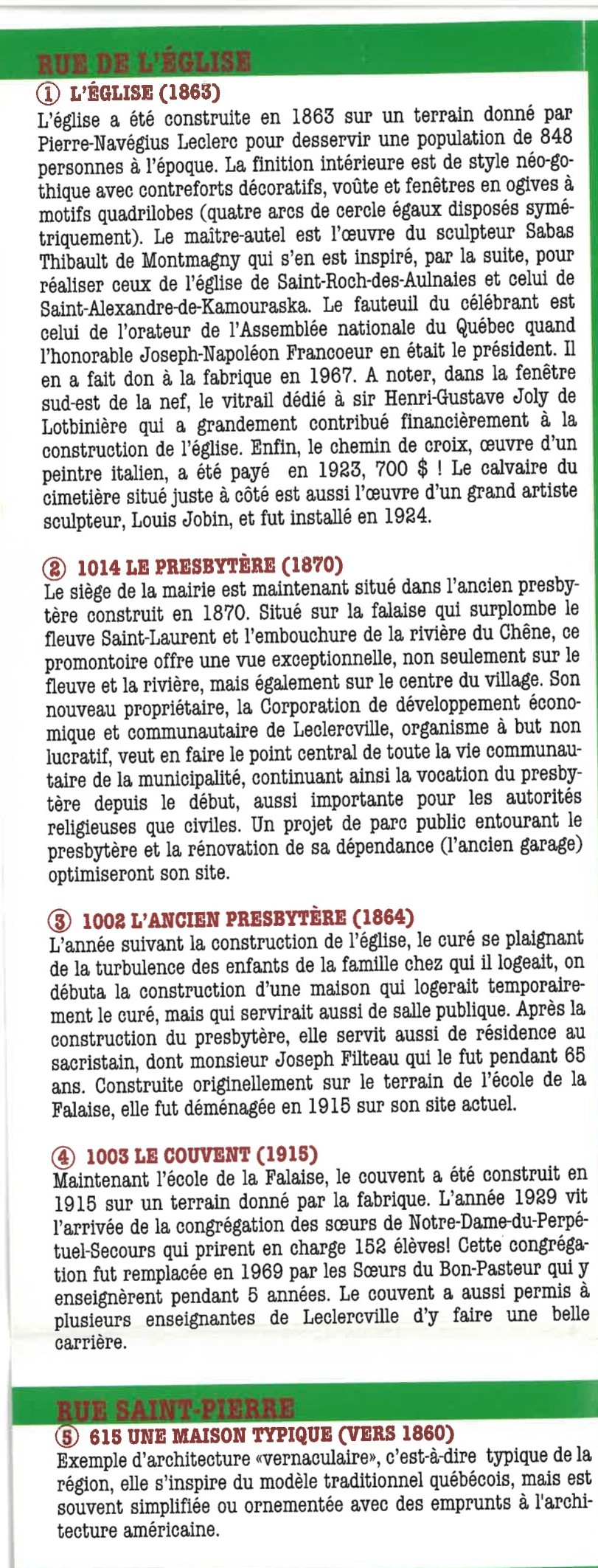 RUE DE L'ÉGLISE

① L'ÉGLISE (1863)
L'église a été construite en 1863 sur un terrain donné par Pierre-Navégius Leclerc pour desservir une population de 848 personnes à l'époque. La finition intérieure est de style néo-gothique avec contreforts décoratifs, voûte et fenêtres en ogives à motifs quadrilobes (quatre arcs de cercle égaux disposés symétriquement). Le maître-autel est l'œuvre du sculpteur Sabas Thibault de Montmagny qui s'en est inspiré, par la suite, pour réaliser ceux de l'église de Saint-Roch-des-Aulnaies et celui de Saint-Alexandre-de-Kamouraska. Le fauteuil du célébrant est celui de l'orateur de l'Assemblée nationale du Québec quand l'honorable Joseph-Napoléon Francoeur en était le président. Il en a fait don à la fabrique en 1967. A noter, dans la fenêtre sud-est de la nef, le vitrail dédié à sir Henri-Gustave Joly de Lotbinière qui a grandement contribué financièrement à la construction de l'église. Enfin, le chemin de croix, œuvre d'un peintre italien, a été payé en 1923, 700 $ ! Le calvaire du cimetière situé juste à côté est aussi l'œuvre d'un grand artiste sculpteur, Louis Jobin, et fut installé en 1924.

② 1014 LE PRESBYTÈRE (1870)
Le siège de la mairie est maintenant situé dans l'ancien presbytère construit en 1870. Situé sur la falaise qui surplombe le fleuve Saint-Laurent et l'embouchure de la rivière du Chêne, ce promontoire offre une vue exceptionnelle, non seulement sur le fleuve et la rivière, mais également sur le centre du village. Son nouveau propriétaire, la Corporation de développement économique et communautaire de Leclercville, organisme à but non lucratif, veut en faire le point central de toute la vie communautaire de la municipalité, continuant ainsi la vocation du presbytère depuis le début, aussi importante pour les autorités religieuses que civiles. Un projet de parc public entourant le presbytère et la rénovation de sa dépendance (l'ancien garage) optimiseront son site.

③ 1002 L'ANCIEN PRESBYTÈRE (1864)
L'année suivant la construction de l'église, le curé se plaignant de la turbulence des enfants de la famille chez qui il logeait, on débuta la construction d'une maison qui logerait temporairement le curé, mais qui servirait aussi de salle publique. Après la construction du presbytère, elle servit aussi de résidence au sacristain, dont monsieur Joseph Filteau qui le fut pendant 65 ans. Construite originellement sur le terrain de l'école de la Falaise, elle fut déménagée en 1915 sur son site actuel.

④ 1003 LE COUVENT (1915)
Maintenant l'école de la Falaise, le couvent a été construit en 1915 sur un terrain donné par la fabrique. L'année 1929 vit l'arrivée de la congrégation des sœurs de Notre-Dame-du-Perpétuel-Secours qui prirent en charge 152 élèves! Cette congrégation fut remplacée en 1969 par les Sœurs du Bon-Pasteur qui y enseignèrent pendant 5 années. Le couvent a aussi permis à plusieurs enseignantes de Leclercville d'y faire une belle carrière.

RUE SAINT-PIERRE

⑤ 615 UNE MAISON TYPIQUE (VERS 1860)
Exemple d'architecture «vernaculaire», c'est-à-dire typique de la région, elle s'inspire du modèle traditionnel québécois, mais est souvent simplifiée ou ornementée avec des emprunts à l'architecture américaine.